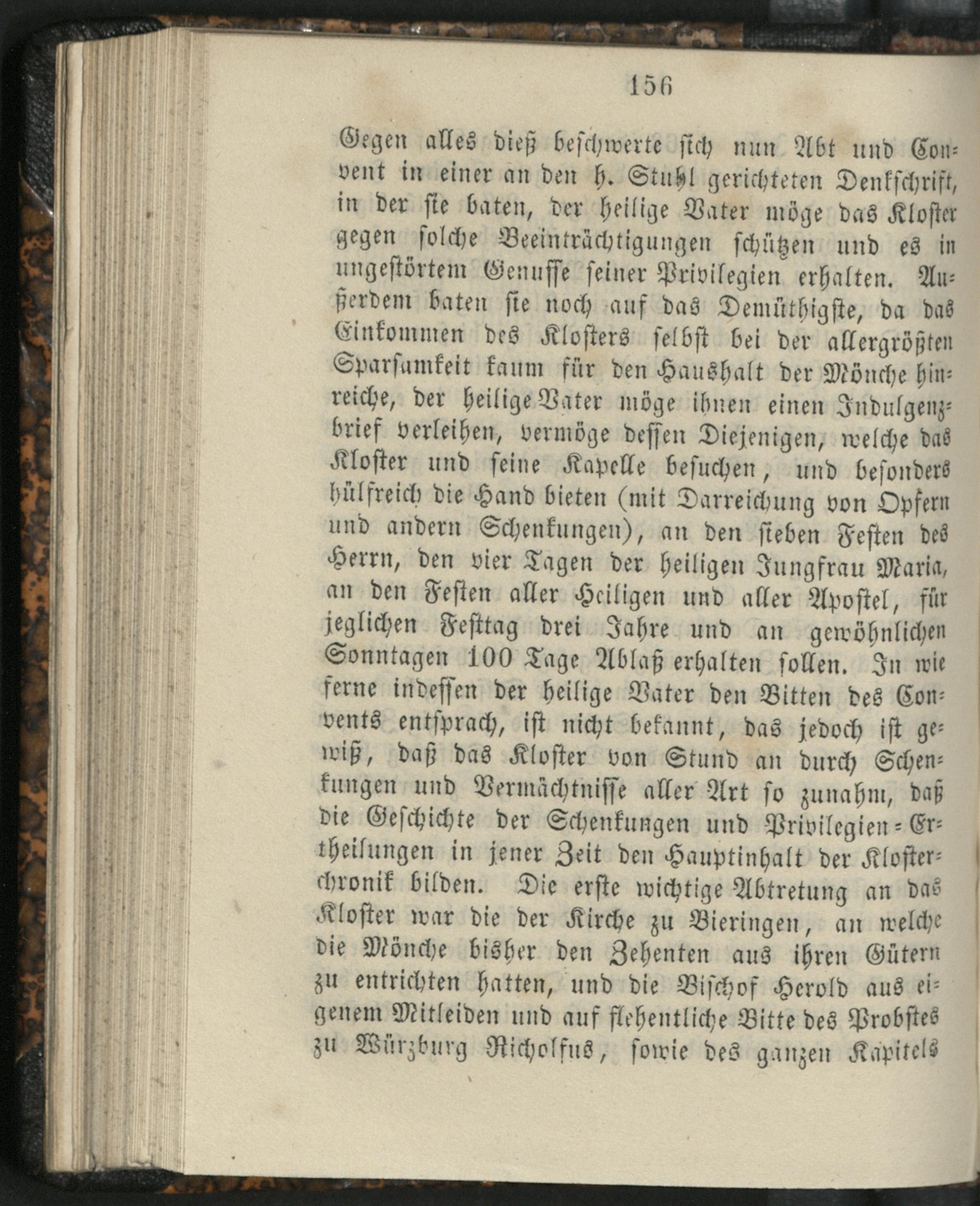 156

Gegen alles dieß beschwerte sich nun Abt und Convent in einer an den h. Stuhl gerichteten Denkschrift, in der sie baten, der heilige Vater möge das Kloster gegen solche Beeinträchtigungen schützen und es in ungestörtem Genusse seiner Privilegien erhalten. Außerdem baten sie noch auf das Demüthigste, da das Einkommen des Klosters selbst bei der allergrößten Sparsamkeit kaum für den Haushalt der Mönche hinreiche, der heilige Vater möge ihnen einen Indulgenzbrief verleihen, vermöge dessen Diejenigen, welche das Kloster und seine Kapelle besuchen, und besonders hülfreich die Hand bieten (mit Darreichung von Opfern und andern Schenkungen), an den sieben Festen des Herrn, den vier Tagen der heiligen Jungfrau Maria, an den Festen aller Heiligen und aller Apostel, für jeglichen Festtag drei Jahre und an gewöhnlichen Sonntagen 100 Tage Ablaß erhalten sollen. In wie ferne indessen der heilige Vater den Bitten des Convents entsprach, ist nicht bekannt, das jedoch ist gewiß, daß das Kloster von Stund an durch Schenkungen und Vermächtnisse aller Art so zunahm, daß die Geschichte der Schenkungen und Privilegien-Ertheilungen in jener Zeit den Hauptinhalt der Klosterchronik bilden. Die erste wichtige Abtretung an das Kloster war die der Kirche zu Bieringen, an welche die Mönche bisher den Zehenten aus ihren Gütern zu entrichten hatten, und die Bischof Herold aus eigenem Mitleiden und auf flehentliche Bitte des Probstes zu Würzburg Richolfus, sowie des ganzen Kapitels